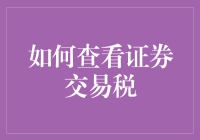 如何查看证券交易税